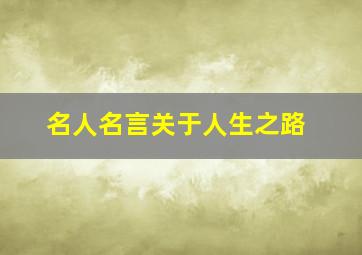 名人名言关于人生之路